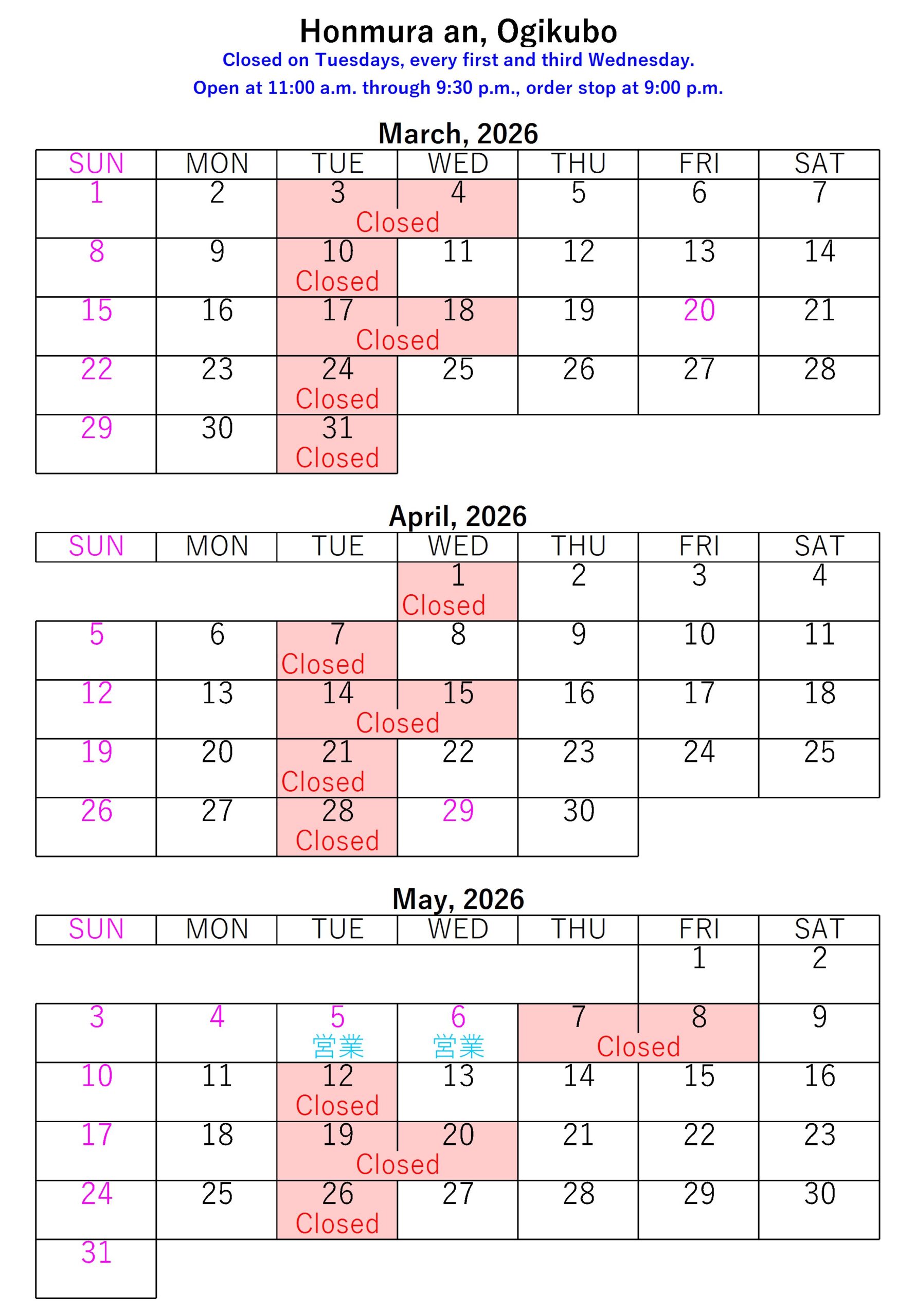 Honmura an, Ogikubo

Closed on Tuesdays, every first and third Wednesday.

Open at 11:00 a.m. through 9:30 p.m., order stop at 9:00 p.m.

March, 2026

| SUN | MON | TUE | WED | THU | FRI | SAT |
|---|---|---|---|---|---|---|
| 1 | 2 | 3 Closed | 4 Closed | 5 | 6 | 7 |
| 8 | 9 | 10 Closed | 11 | 12 | 13 | 14 |
| 15 | 16 | 17 Closed | 18 Closed | 19 | 20 | 21 |
| 22 | 23 | 24 Closed | 25 | 26 | 27 | 28 |
| 29 | 30 | 31 Closed | | | | |

April, 2026

| SUN | MON | TUE | WED | THU | FRI | SAT |
|---|---|---|---|---|---|---|
| | | | 1 Closed | 2 | 3 | 4 |
| 5 | 6 | 7 Closed | 8 | 9 | 10 | 11 |
| 12 | 13 | 14 Closed | 15 Closed | 16 | 17 | 18 |
| 19 | 20 | 21 Closed | 22 | 23 | 24 | 25 |
| 26 | 27 | 28 Closed | 29 | 30 | | |

May, 2026

| SUN | MON | TUE | WED | THU | FRI | SAT |
|---|---|---|---|---|---|---|
| | | | | | 1 | 2 |
| 3 | 4 | 5 営業 | 6 営業 | 7 Closed | 8 Closed | 9 |
| 10 | 11 | 12 Closed | 13 | 14 | 15 | 16 |
| 17 | 18 | 19 Closed | 20 Closed | 21 | 22 | 23 |
| 24 | 25 | 26 Closed | 27 | 28 | 29 | 30 |
| 31 | | | | | | |